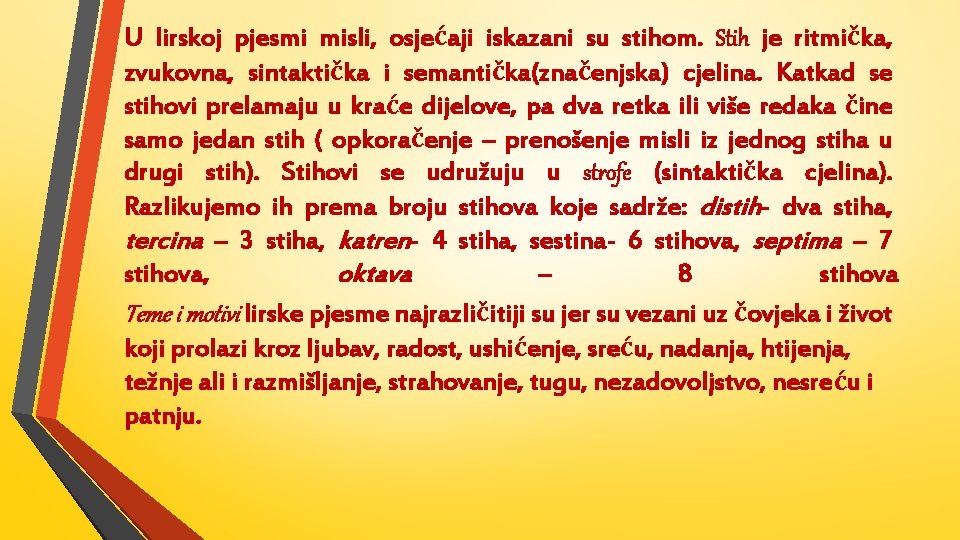 U lirskoj pjesmi misli, osjećaji iskazani su stihom. Stih je ritmička, zvukovna, sintaktička i semantička(značenjska) cjelina. Katkad se stihovi prelamaju u kraće dijelove, pa dva retka ili više redaka čine samo jedan stih ( opkoračenje – prenošenje misli iz jednog stiha u drugi stih). Stihovi se udružuju u strofe (sintaktička cjelina). Razlikujemo ih prema broju stihova koje sadrže: distih- dva stiha, tercina – 3 stiha, katren- 4 stiha, sestina- 6 stihova, septima – 7 stihova, oktava – 8 stihova

Teme i motivi lirske pjesme najrazličitiji su jer su vezani uz čovjeka i život koji prolazi kroz ljubav, radost, ushićenje, sreću, nadanja, htijenja, težnje ali i razmišljanje, strahovanje, tugu, nezadovoljstvo, nesreću i patnju.